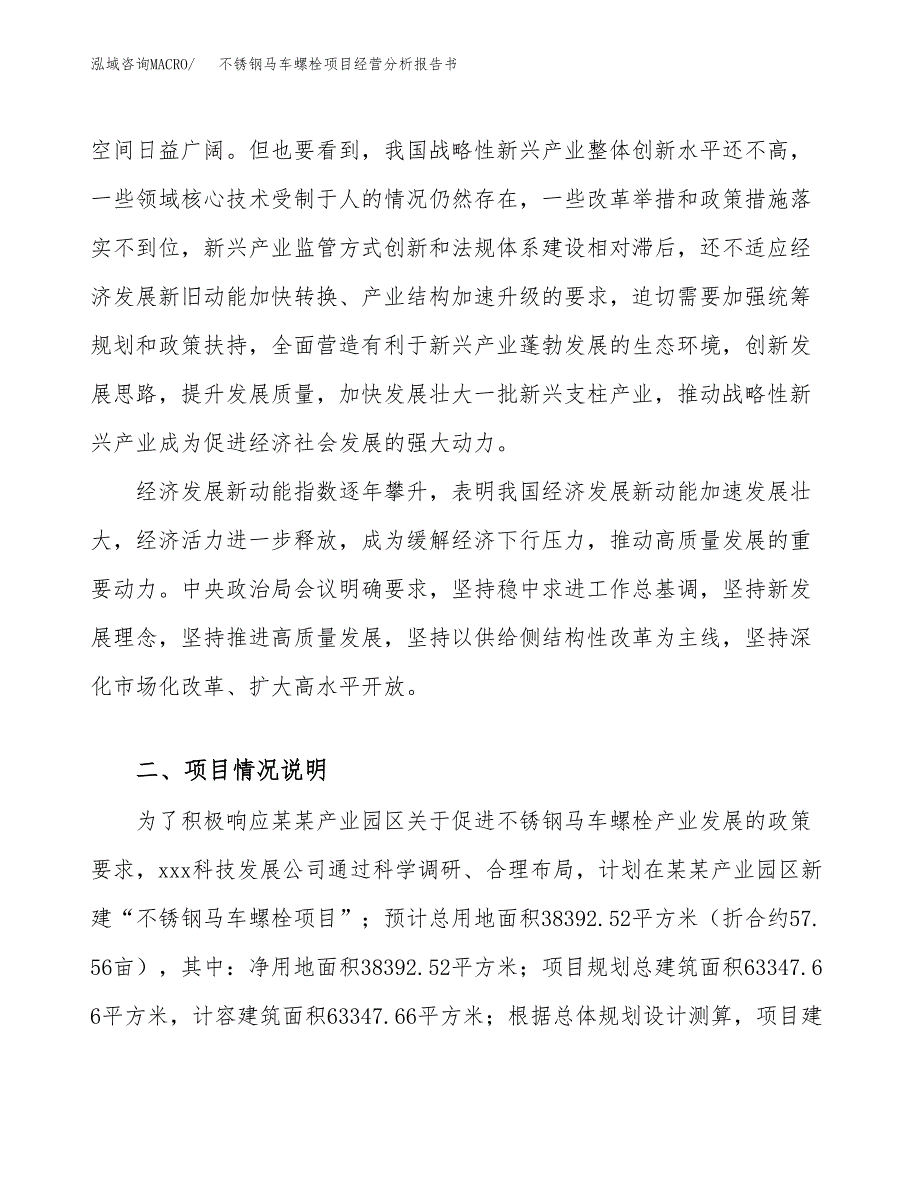 泓域咨询MACRO/　不锈钢马车螺栓项目经营分析报告书

空间日益广阔。但也要看到，我国战略性新兴产业整体创新水平还不高，一些领域核心技术受制于人的情况仍然存在，一些改革举措和政策措施落实不到位，新兴产业监管方式创新和法规体系建设相对滞后，还不适应经济发展新旧动能加快转换、产业结构加速升级的要求，迫切需要加强统筹规划和政策扶持，全面营造有利于新兴产业蓬勃发展的生态环境，创新发展思路，提升发展质量，加快发展壮大一批新兴支柱产业，推动战略性新兴产业成为促进经济社会发展的强大动力。

经济发展新动能指数逐年攀升，表明我国经济发展新动能加速发展壮大，经济活力进一步释放，成为缓解经济下行压力，推动高质量发展的重要动力。中央政治局会议明确要求，坚持稳中求进工作总基调，坚持新发展理念，坚持推进高质量发展，坚持以供给侧结构性改革为主线，坚持深化市场化改革、扩大高水平开放。

二、项目情况说明

为了积极响应某某产业园区关于促进不锈钢马车螺栓产业发展的政策要求，xxx科技发展公司通过科学调研、合理布局，计划在某某产业园区新建“不锈钢马车螺栓项目”；预计总用地面积38392.52平方米（折合约57.56亩），其中：净用地面积38392.52平方米；项目规划总建筑面积63347.66平方米，计容建筑面积63347.66平方米；根据总体规划设计测算，项目建